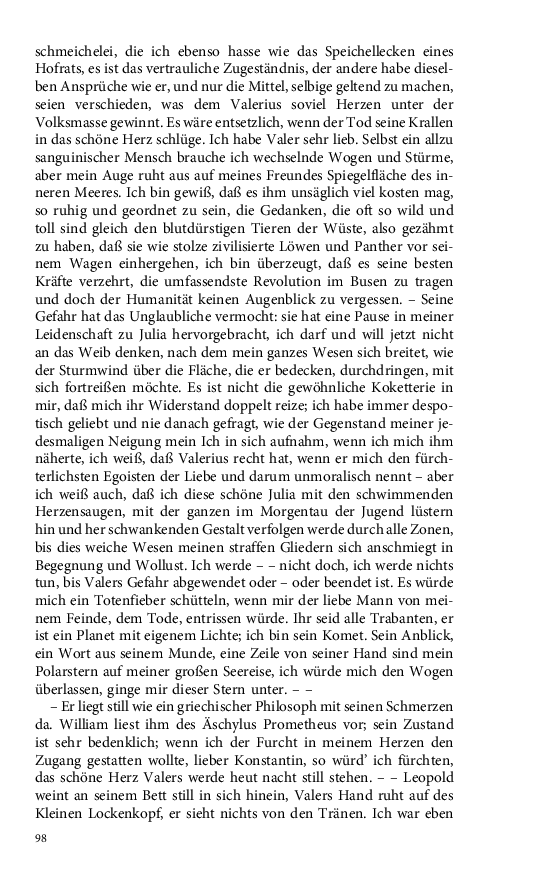 schmeichelei, die ich ebenso hasse wie das Speichellecken eines Hofrats, es ist das vertrauliche Zugeständnis, der andere habe dieselben Ansprüche wie er, und nur die Mittel, selbige geltend zu machen, seien verschieden, was dem Valerius soviel Herzen unter der Volksmasse gewinnt. Es wäre entsetzlich, wenn der Tod seine Krallen in das schöne Herz schlüge. Ich habe Valer sehr lieb. Selbst ein allzu sanguinischer Mensch brauche ich wechselnde Wogen und Stürme, aber mein Auge ruht aus auf meines Freundes Spiegelfläche des inneren Meeres. Ich bin gewiß, daß es ihm unsäglich viel kosten mag, so ruhig und geordnet zu sein, die Gedanken, die oft so wild und toll sind gleich den blutdürstigen Tieren der Wüste, also gezähmt zu haben, daß sie wie stolze zivilisierte Löwen und Panther vor seinem Wagen einhergehen, ich bin überzeugt, daß es seine besten Kräfte verzehrt, die umfassendste Revolution im Busen zu tragen und doch der Humanität keinen Augenblick zu vergessen. – Seine Gefahr hat das Unglaubliche vermocht: sie hat eine Pause in meiner Leidenschaft zu Julia hervorgebracht, ich darf und will jetzt nicht an das Weib denken, nach dem mein ganzes Wesen sich breitet, wie der Sturmwind über die Fläche, die er bedecken, durchdringen, mit sich fortreißen möchte. Es ist nicht die gewöhnliche Koketterie in mir, daß mich ihr Widerstand doppelt reize; ich habe immer despotisch geliebt und nie danach gefragt, wie der Gegenstand meiner jedesmaligen Neigung mein Ich in sich aufnahm, wenn ich mich ihm näherte, ich weiß, daß Valerius recht hat, wenn er mich den fürchterlichsten Egoisten der Liebe und darum unmoralisch nennt – aber ich weiß auch, daß ich diese schöne Julia mit den schwimmenden Herzensaugen, mit der ganzen im Morgentau der Jugend lüstern hin und her schwankenden Gestalt verfolgen werde durch alle Zonen, bis dies weiche Wesen meinen straffen Gliedern sich anschmiegt in Begegnung und Wollust. Ich werde – – nicht doch, ich werde nichts tun, bis Valers Gefahr abgewendet oder – oder beendet ist. Es würde mich ein Totenfieber schütteln, wenn mir der liebe Mann von meinem Feinde, dem Tode, entrissen würde. Ihr seid alle Trabanten, er ist ein Planet mit eigenem Lichte; ich bin sein Komet. Sein Anblick, ein Wort aus seinem Munde, eine Zeile von seiner Hand sind mein Polarstern auf meiner großen Seereise, ich würde mich den Wogen überlassen, ginge mir dieser Stern unter. – –

– Er liegt still wie ein griechischer Philosoph mit seinen Schmerzen da. William liest ihm des Äschylus Prometheus vor; sein Zustand ist sehr bedenklich; wenn ich der Furcht in meinem Herzen den Zugang gestatten wollte, lieber Konstantin, so würd' ich fürchten, das schöne Herz Valers werde heut nacht still stehen. – – Leopold weint an seinem Bett still in sich hinein, Valers Hand ruht auf des Kleinen Lockenkopf, er sieht nichts von den Tränen. Ich war eben

98